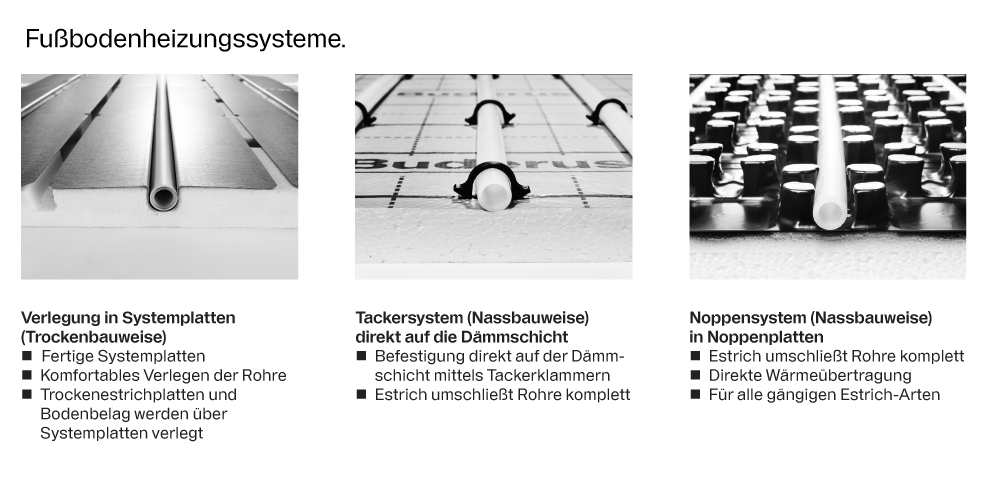 Fußbodenheizungssysteme.

Buderus

Verlegung in Systemplatten (Trockenbauweise)
■ Fertige Systemplatten
■ Komfortables Verlegen der Rohre
■ Trockenestrichplatten und Bodenbelag werden über Systemplatten verlegt

Tackersystem (Nassbauweise) direkt auf die Dämmschicht
■ Befestigung direkt auf der Dämmschicht mittels Tackerklammern
■ Estrich umschließt Rohre komplett

Noppensystem (Nassbauweise) in Noppenplatten
■ Estrich umschließt Rohre komplett
■ Direkte Wärmeübertragung
■ Für alle gängigen Estrich-Arten